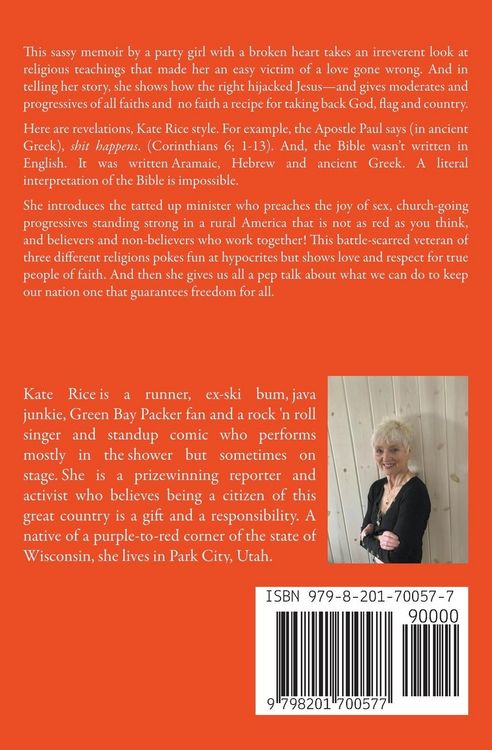 This sassy memoir by a party girl with a broken heart takes an irreverent look at religious teachings that made her an easy victim of a love gone wrong. And in telling her story, she shows how the right hijacked Jesus—and gives moderates and progressives of all faiths and no faith a recipe for taking back God, flag and country.

Here are revelations, Kate Rice style. For example, the Apostle Paul says (in ancient Greek), shit happens. (Corinthians 6; 1-13). And, the Bible wasn't written in English. It was written Aramaic, Hebrew and ancient Greek. A literal interpretation of the Bible is impossible.

She introduces the tatted up minister who preaches the joy of sex, church-going progressives standing strong in a rural America that is not as red as you think, and believers and non-believers who work together! This battle-scarred veteran of three different religions pokes fun at hypocrites but shows love and respect for true people of faith. And then she gives us all a pep talk about what we can do to keep our nation one that guarantees freedom for all.

Kate Rice is a runner, ex-ski bum, java junkie, Green Bay Packer fan and a rock 'n roll singer and standup comic who performs mostly in the shower but sometimes on stage. She is a prizewinning reporter and activist who believes being a citizen of this great country is a gift and a responsibility. A native of a purple-to-red corner of the state of Wisconsin, she lives in Park City, Utah.

ISBN 979-8-201-70057-7

90000

9 798201 700577